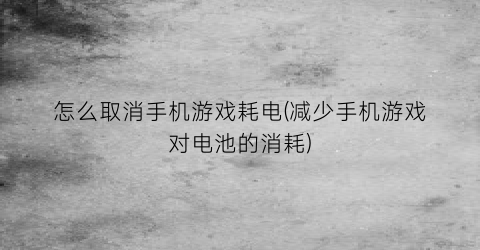 怎么取消手机游戏耗电(减少手机游戏对电池的消耗)